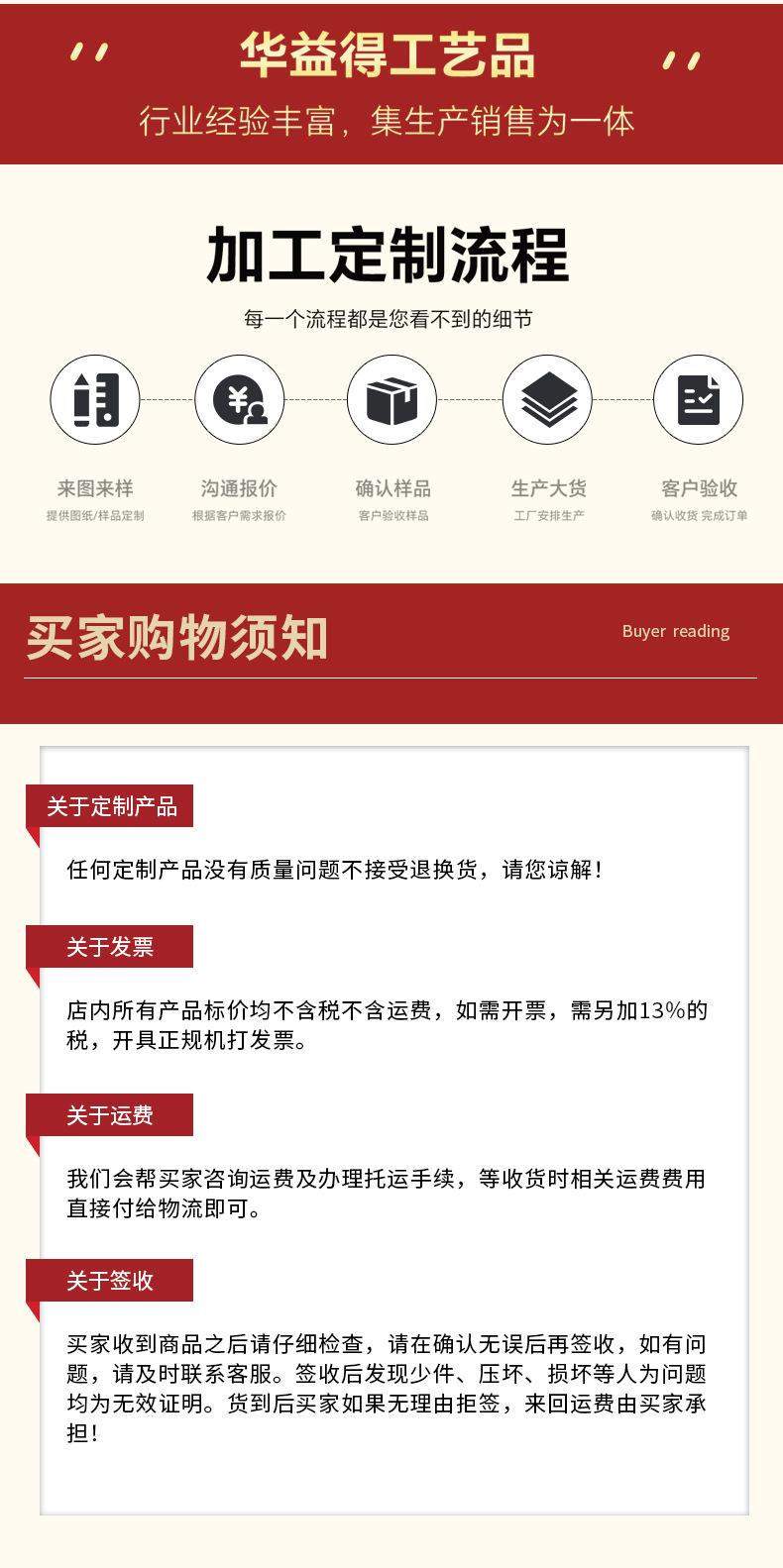 华益得工艺品

行业经验丰富，集生产销售为一体

加工定制流程

每一个流程都是您看不到的细节

来图来样
提供图纸/样品定制

沟通报价
根据客户需求报价

确认样品
客户验收样品

生产大货
工厂安排生产

客户验收
确认收货 完成订单

买家购物须知

Buyer reading

关于定制产品

任何定制产品没有质量问题不接受退换货，请您谅解！

关于发票

店内所有产品标价均不含税不含运费，如需开票，需另加13%的税，开具正规机打发票。

关于运费

我们会帮买家咨询运费及办理托运手续，等收货时相关运费费用直接付给物流即可。

关于签收

买家收到商品之后请仔细检查，请在确认无误后再签收，如有问题，请及时联系客服。签收后发现少件、压坏、损坏等人为问题均为无效证明。货到后买家如果无理由拒签，来回运费由买家承担！